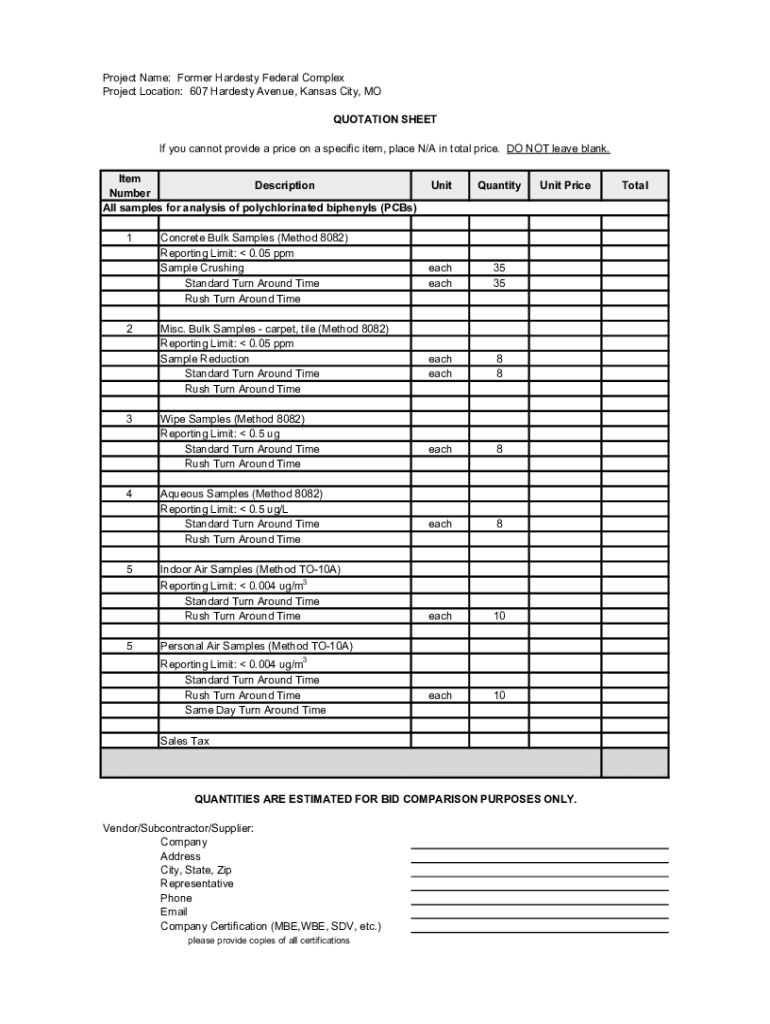 Project Name: Former Hardesty Federal Complex
Project Location: 607 Hardesty Avenue, Kansas City, MO

QUOTATION SHEET

If you cannot provide a price on a specific item, place N/A in total price. DO NOT leave blank.

| Item Number | Description | Unit | Quantity | Unit Price | Total |
|---|---|---|---|---|---|
| All samples for analysis of polychlorinated biphenyls (PCBs) | | | | | |
| | | | | | |
| 1 | Concrete Bulk Samples (Method 8082) | | | | |
| | Reporting Limit: < 0.05 ppm | | | | |
| | Sample Crushing | each | 35 | | |
| | Standard Turn Around Time | each | 35 | | |
| | Rush Turn Around Time | | | | |
| | | | | | |
| 2 | Misc. Bulk Samples - carpet, tile (Method 8082) | | | | |
| | Reporting Limit: < 0.05 ppm | | | | |
| | Sample Reduction | each | 8 | | |
| | Standard Turn Around Time | each | 8 | | |
| | Rush Turn Around Time | | | | |
| | | | | | |
| 3 | Wipe Samples (Method 8082) | | | | |
| | Reporting Limit: < 0.5 ug | | | | |
| | Standard Turn Around Time | each | 8 | | |
| | Rush Turn Around Time | | | | |
| | | | | | |
| 4 | Aqueous Samples (Method 8082) | | | | |
| | Reporting Limit: < 0.5 ug/L | | | | |
| | Standard Turn Around Time | each | 8 | | |
| | Rush Turn Around Time | | | | |
| | | | | | |
| 5 | Indoor Air Samples (Method TO-10A) | | | | |
| | Reporting Limit: < 0.004 ug/m$^3$ | | | | |
| | Standard Turn Around Time | | | | |
| | Rush Turn Around Time | each | 10 | | |
| | | | | | |
| 5 | Personal Air Samples (Method TO-10A) | | | | |
| | Reporting Limit: < 0.004 ug/m$^3$ | | | | |
| | Standard Turn Around Time | | | | |
| | Rush Turn Around Time | each | 10 | | |
| | Same Day Turn Around Time | | | | |
| | | | | | |
| | Sales Tax | | | | |
| | | | | | |

QUANTITIES ARE ESTIMATED FOR BID COMPARISON PURPOSES ONLY.

Vendor/Subcontractor/Supplier:
Company
Address
City, State, Zip
Representative
Phone
Email
Company Certification (MBE,WBE, SDV, etc.)
please provide copies of all certifications